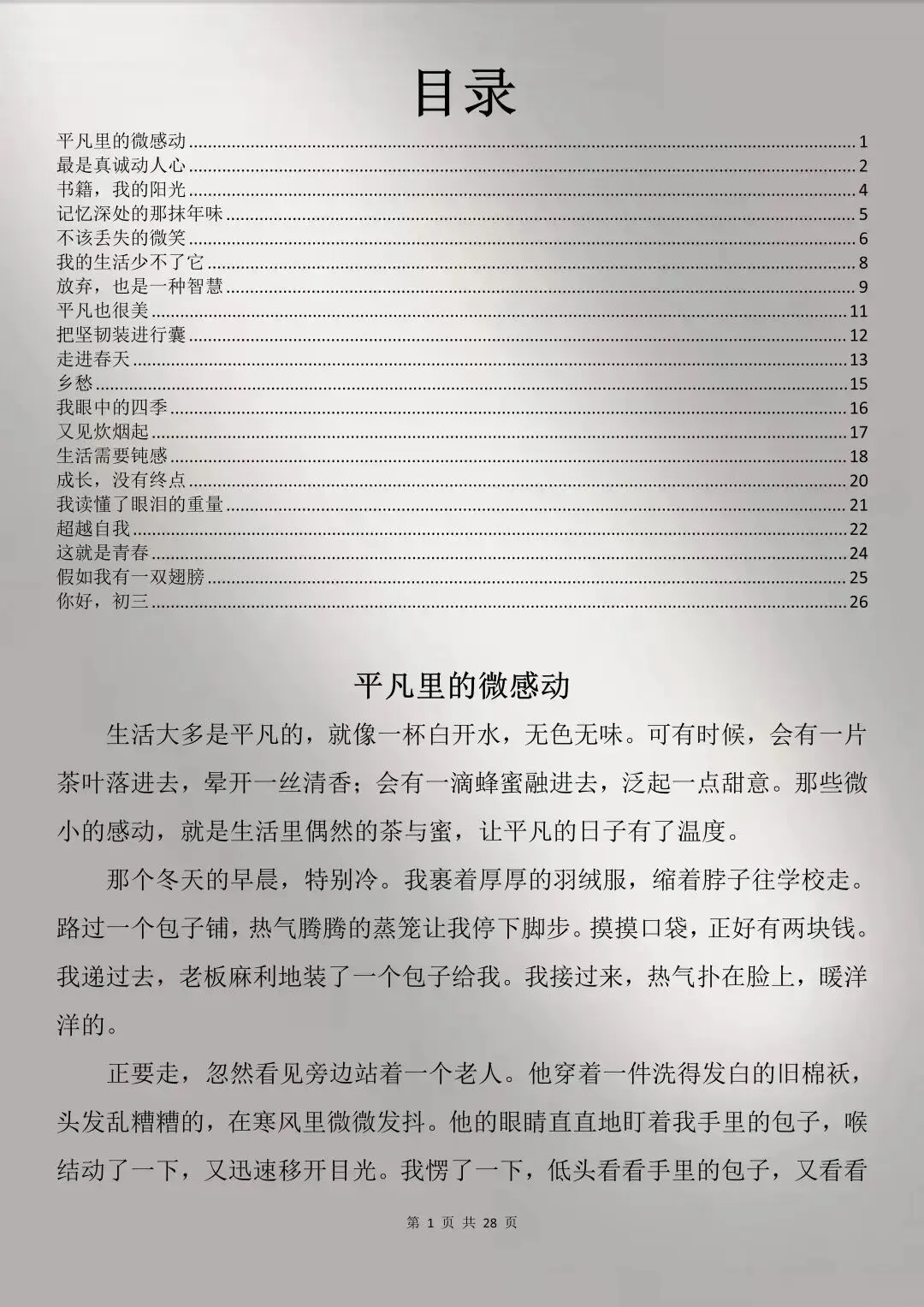 目录

平凡里的微感动......1
最是真诚动人心......2
书籍，我的阳光......4
记忆深处的那抹年味......5
不该丢失的微笑......6
我的生活少不了它......8
放弃，也是一种智慧......9
平凡也很美......11
把坚韧装进行囊......12
走进春天......13
乡愁......15
我眼中的四季......16
又见炊烟起......17
生活需要钝感......18
成长，没有终点......20
我读懂了眼泪的重量......21
超越自我......22
这就是青春......24
假如我有一双翅膀......25
你好，初三......26

平凡里的微感动

生活大多是平凡的，就像一杯白开水，无色无味。可有时候，会有一片茶叶落进去，晕开一丝清香；会有一滴蜂蜜融进去，泛起一点甜意。那些微小的感动，就是生活里偶然的茶与蜜，让平凡的日子有了温度。

那个冬天的早晨，特别冷。我裹着厚厚的羽绒服，缩着脖子往学校走。路过一个包子铺，热气腾腾的蒸笼让我停下脚步。摸摸口袋，正好有两块钱。我递过去，老板麻利地装了一个包子给我。我接过来，热气扑在脸上，暖洋洋的。

正要走，忽然看见旁边站着一个老人。他穿着一件洗得发白的旧棉袄，头发乱糟糟的，在寒风里微微发抖。他的眼睛直直地盯着我手里的包子，喉结动了一下，又迅速移开目光。我愣了一下，低头看看手里的包子，又看看

第 1 页 共 28 页